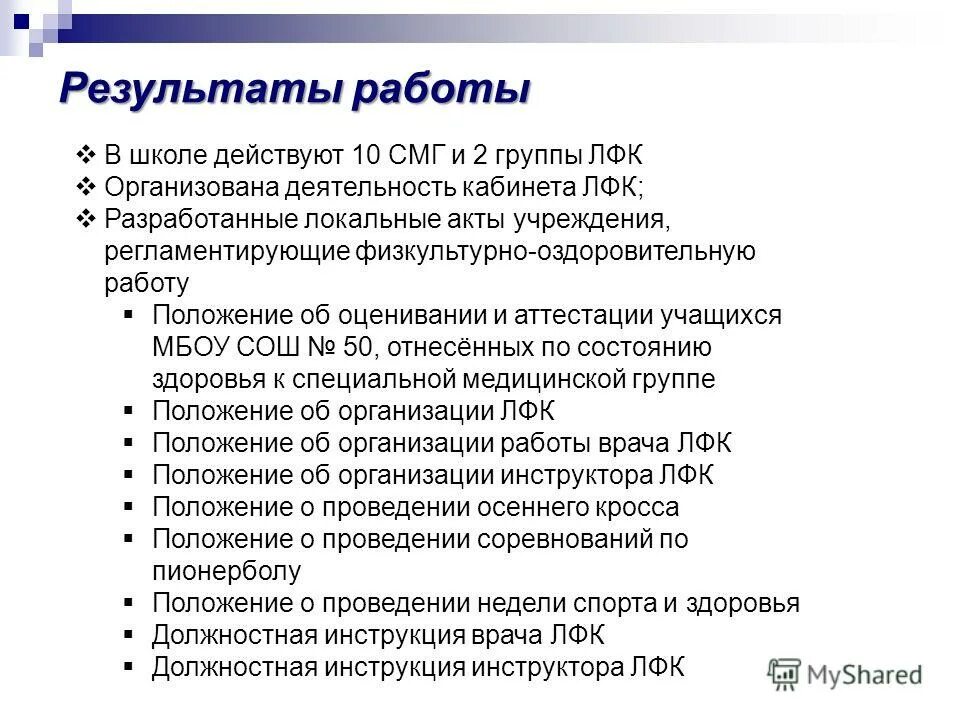 Результаты работы

❖ В школе действуют 10 СМГ и 2 группы ЛФК
❖ Организована деятельность кабинета ЛФК;
❖ Разработанные локальные акты учреждения, регламентирующие физкультурно-оздоровительную работу
▪ Положение об оценивании и аттестации учащихся МБОУ СОШ № 50, отнесённых по состоянию здоровья к специальной медицинской группе
▪ Положение об организации ЛФК
▪ Положение об организации работы врача ЛФК
▪ Положение об организации инструктора ЛФК
▪ Положение о проведении осеннего кросса
▪ Положение о проведении соревнований по пионерболу
▪ Положение о проведении недели спорта и здоровья
▪ Должностная инструкция врача ЛФК
▪ Должностная инструкция инструктора ЛФК

MyShared